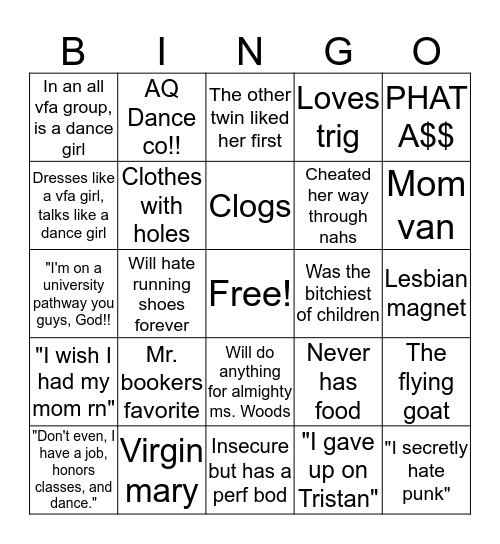 | B | I | N | G | O |
|---|---|---|---|---|
| In an all vfa group, is a dance girl | AQ Dance co!! | The other twin liked her first | Loves trig | PHAT A$$ |
| Dresses like a vfa girl, talks like a dance girl | Clothes with holes | Clogs | Cheated her way through nahs | Mom van |
| "I'm on a university pathway you guys, God!! | Will hate running shoes forever | Free! | Was the bitchiest of children | Lesbian magnet |
| "I wish I had my mom rn" | Mr. bookers favorite | Will do anything for almighty ms. Woods | Never has food | The flying goat |
| "Don't even, I have a job, honors classes, and dance." | Virgin mary | Insecure but has a perf bod | "I gave up on Tristan" | "I secretly hate punk" |